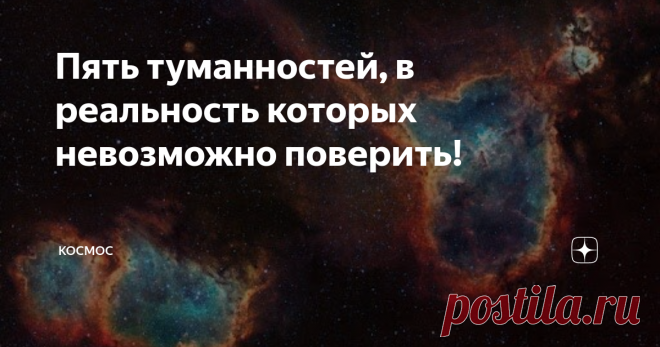 Пять туманностей, в реальность которых невозможно поверить!

КОСМОС

postila.ru